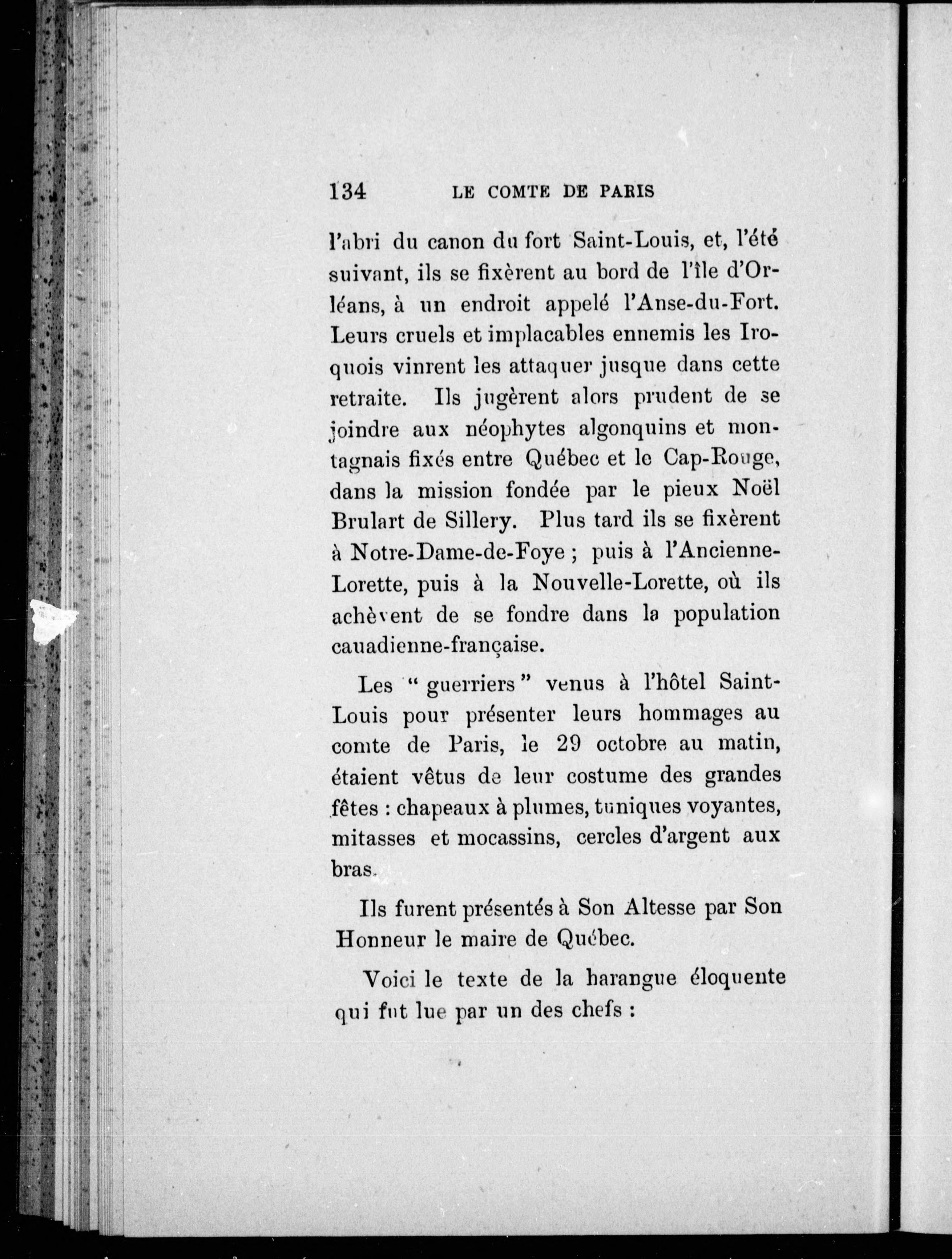 134 LE COMTE DE PARIS

l'abri du canon du fort Saint-Louis, et, l'été suivant, ils se fixèrent au bord de l'île d'Orléans, à un endroit appelé l'Anse-du-Fort. Leurs cruels et implacables ennemis les Iroquois vinrent les attaquer jusque dans cette retraite. Ils jugèrent alors prudent de se joindre aux néophytes algonquins et montagnais fixés entre Québec et le Cap-Rouge, dans la mission fondée par le pieux Noël Brulart de Sillery. Plus tard ils se fixèrent à Notre-Dame-de-Foye ; puis à l'Ancienne-Lorette, puis à la Nouvelle-Lorette, où ils achèvent de se fondre dans la population cauadienne-française.

Les " guerriers " venus à l'hôtel Saint-Louis pour présenter leurs hommages au comte de Paris, le 29 octobre au matin, étaient vêtus de leur costume des grandes fêtes : chapeaux à plumes, tuniques voyantes, mitasses et mocassins, cercles d'argent aux bras.

Ils furent présentés à Son Altesse par Son Honneur le maire de Québec.

Voici le texte de la harangue éloquente qui fut lue par un des chefs :